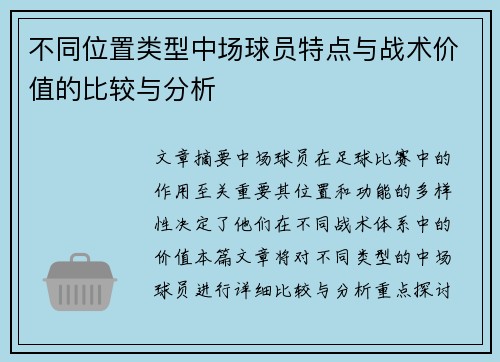 不同位置类型中场球员特点与战术价值的比较与分析

文章摘要中场球员在足球比赛中的作用至关重要其位置和功能的多样性决定了他们在不同战术体系中的价值本篇文章将对不同类型的中场球员进行详细比较与分析重点探讨